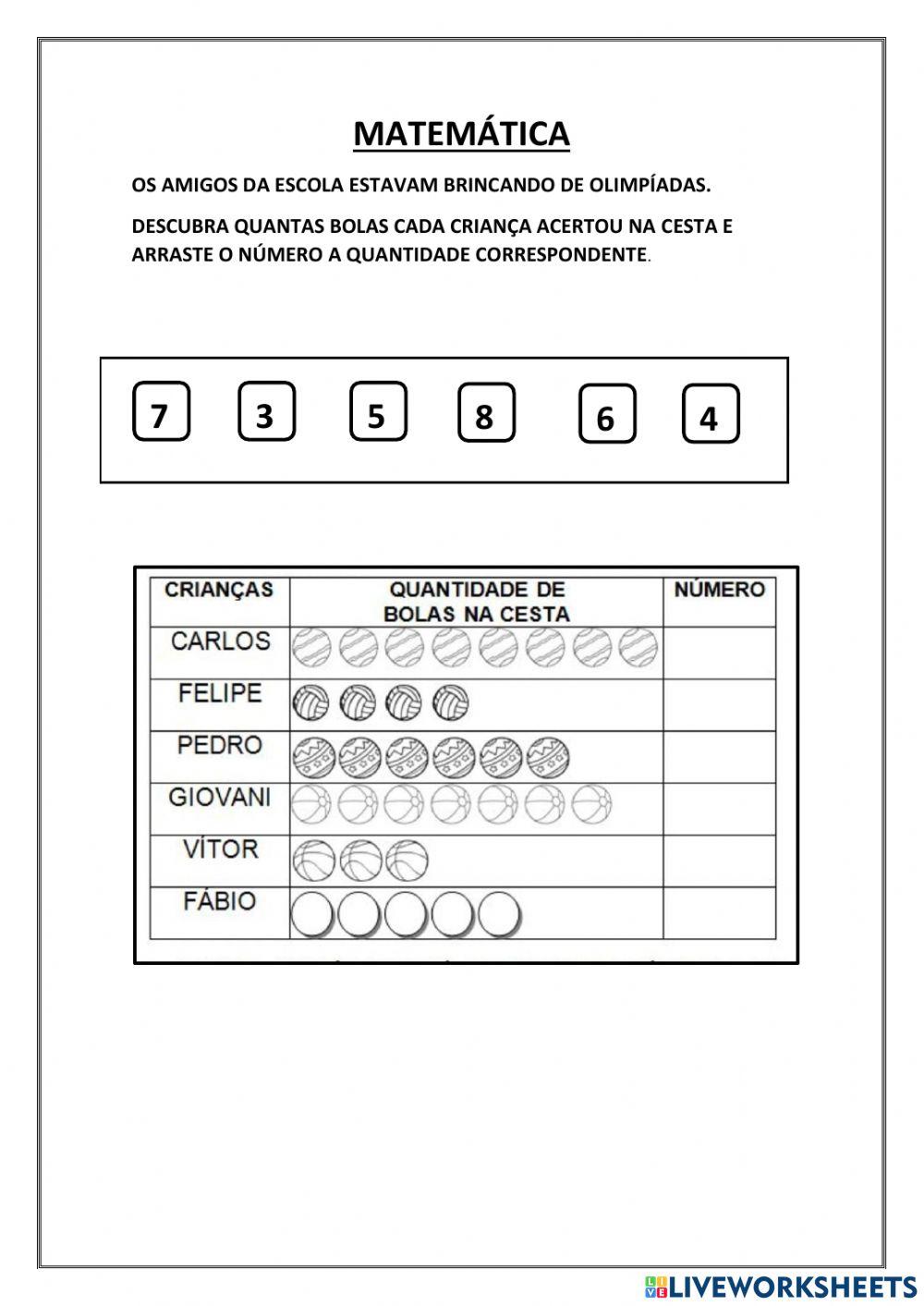 MATEMÁTICA

OS AMIGOS DA ESCOLA ESTAVAM BRINCANDO DE OLIMPÍADAS.

DESCUBRA QUANTAS BOLAS CADA CRIANÇA ACERTOU NA CESTA E ARRASTE O NÚMERO A QUANTIDADE CORRESPONDENTE.

7 3 5 8 6 4

| CRIANÇAS | QUANTIDADE DE BOLAS NA CESTA | NÚMERO |
|---|---|---|
| CARLOS | | |
| FELIPE | | |
| PEDRO | | |
| GIOVANI | | |
| VÍTOR | | |
| FÁBIO | | |

LIVEWORKSHEETS